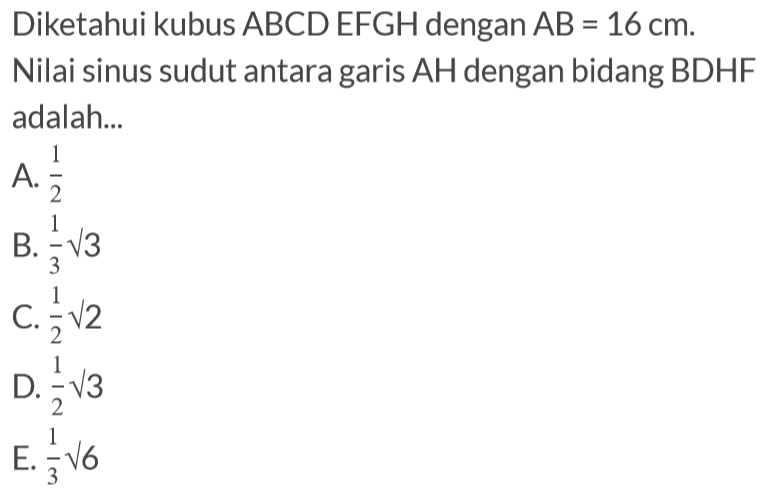 Diketahui kubus ABCD EFGH dengan AB = 16 cm. Nilai sinus sudut antara garis AH dengan bidang BDHF adalah...

A. $\frac{1}{2}$
B. $\frac{1}{3}\sqrt{3}$
C. $\frac{1}{2}\sqrt{2}$
D. $\frac{1}{2}\sqrt{3}$
E. $\frac{1}{3}\sqrt{6}$